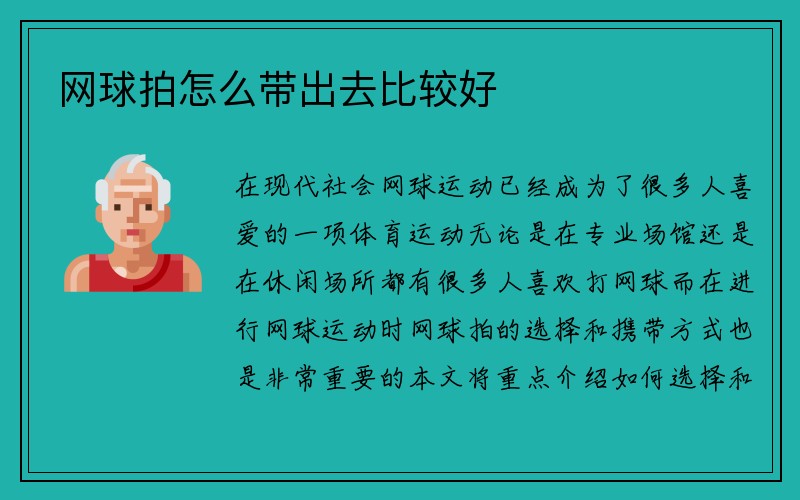 网球拍怎么带出去比较好

在现代社会网球运动已经成为了很多人喜爱的一项体育运动无论是在专业场馆还是在休闲场所都有很多人喜欢打网球而在进行网球运动时网球拍的选择和携带方式也是非常重要的本文将重点介绍如何选择和